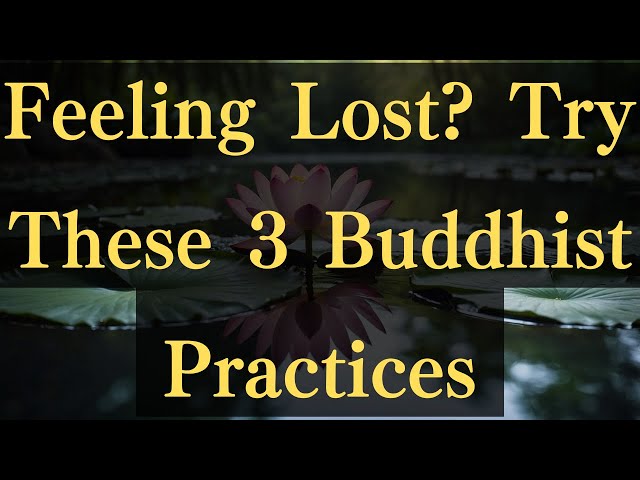 Feeling Lost? Try These 3 Buddhist Practices